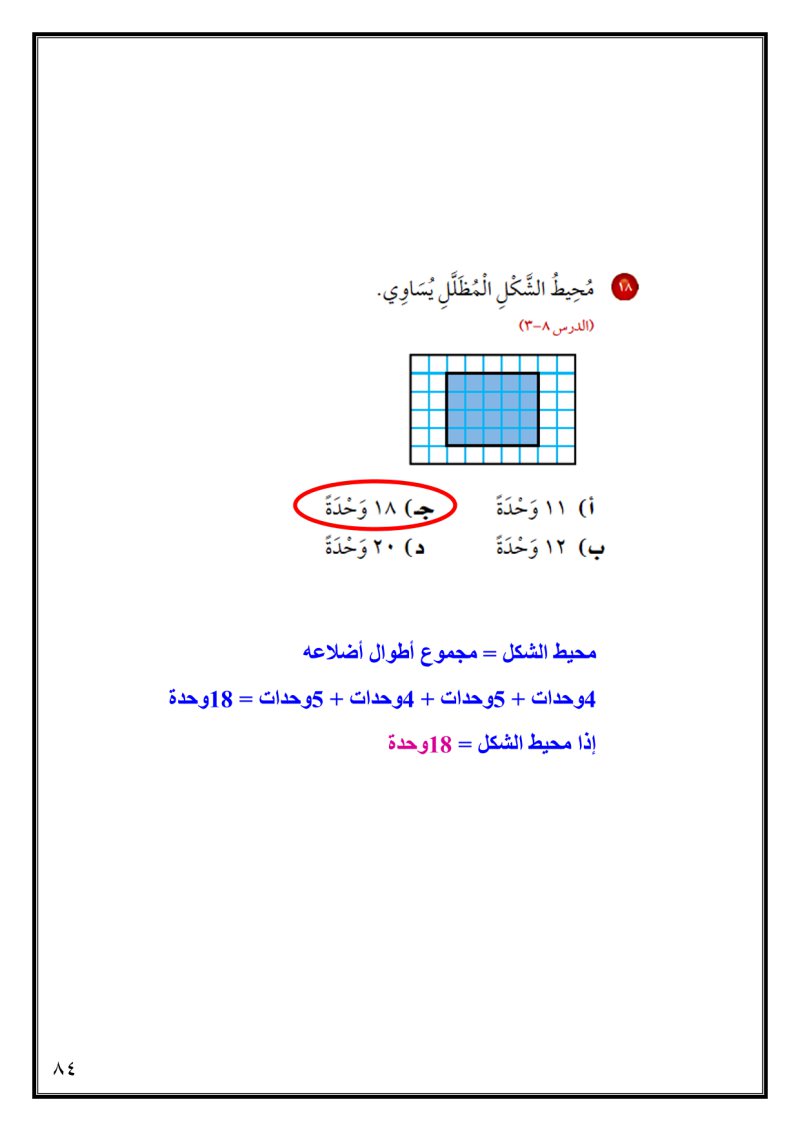 ١٨ مُحِيطُ الشَّكْلِ الْمُظَلَّلِ يُسَاوِي.

(الدرس ٨-٣)

أ) ١١ وَحْدَةً   جـ) ١٨ وَحْدَةً

ب) ١٢ وَحْدَةً   د) ٢٠ وَحْدَةً

محيط الشكل = مجموع أطوال أضلاعه

4وحدات + 5وحدات + 4وحدات + 5وحدات = 18وحدة

إذا محيط الشكل = 18وحدة

٨٤